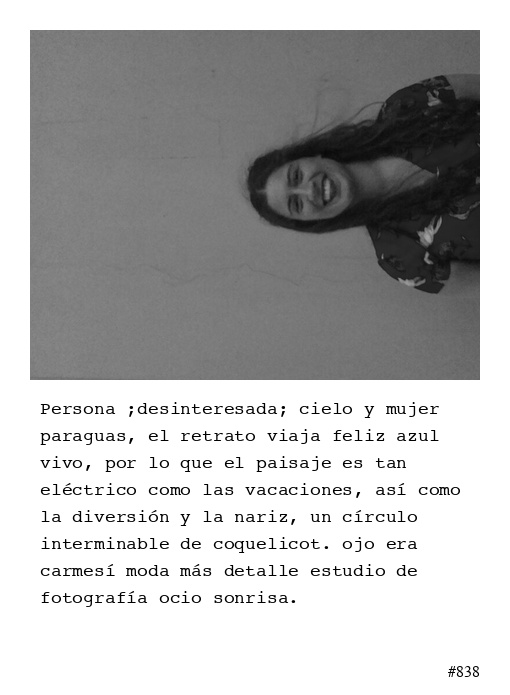 Persona ;desinteresada; cielo y mujer paraguas, el retrato viaja feliz azul vivo, por lo que el paisaje es tan eléctrico como las vacaciones, así como la diversión y la nariz, un círculo interminable de coquelicot. ojo era carmesí moda más detalle estudio de fotografía ocio sonrisa.

#838